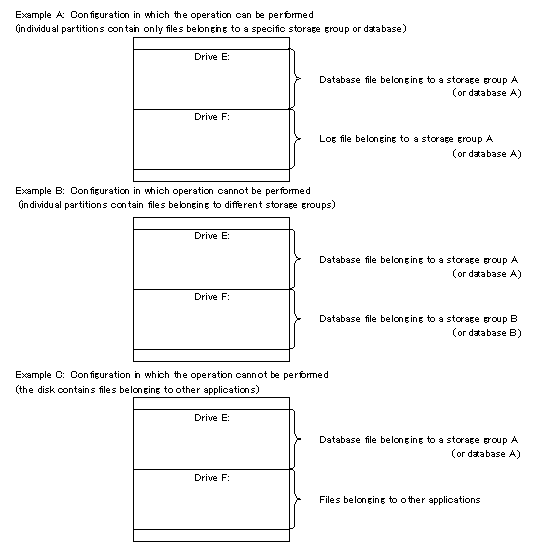 Example A: Configuration in which the operation can be performed
(individual partitions contain only files belonging to a specific storage group or database)

Drive E:

Database file belonging to a storage group A
(or database A)

Drive F:

Log file belonging to a storage group A
(or database A)

Example B: Configuration in which operation cannot be performed
(individual partitions contain files belonging to different storage groups)

Drive E:

Database file belonging to a storage group A
(or database A)

Drive F:

Database file belonging to a storage group B
(or database B)

Example C: Configuration in which the operation cannot be performed
(the disk contains files belonging to other applications)

Drive E:

Database file belonging to a storage group A
(or database A)

Drive F:

Files belonging to other applications